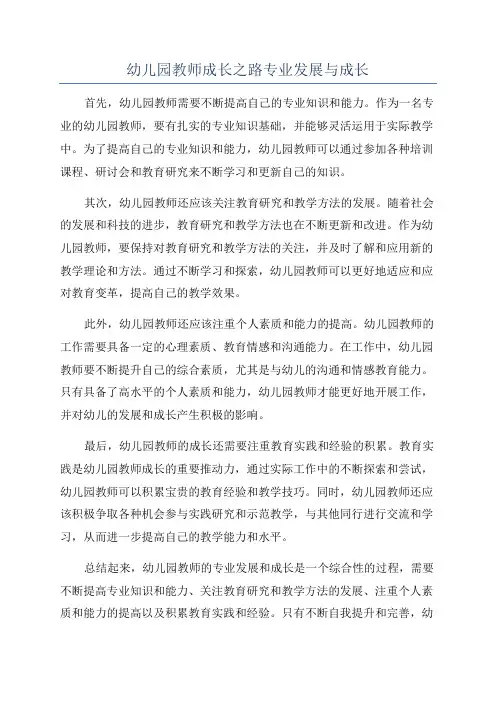 幼儿园教师成长之路专业发展与成长

首先，幼儿园教师需要不断提高自己的专业知识和能力。作为一名专业的幼儿园教师，要有扎实的专业知识基础，并能够灵活运用于实际教学中。为了提高自己的专业知识和能力，幼儿园教师可以通过参加各种培训课程、研讨会和教育研究来不断学习和更新自己的知识。

其次，幼儿园教师还应该关注教育研究和教学方法的发展。随着社会的发展和科技的进步，教育研究和教学方法也在不断更新和改进。作为幼儿园教师，要保持对教育研究和教学方法的关注，并及时了解和应用新的教学理论和方法。通过不断学习和探索，幼儿园教师可以更好地适应和应对教育变革，提高自己的教学效果。

此外，幼儿园教师还应该注重个人素质和能力的提高。幼儿园教师的工作需要具备一定的心理素质、教育情感和沟通能力。在工作中，幼儿园教师要不断提升自己的综合素质，尤其是与幼儿的沟通和情感教育能力。只有具备了高水平的个人素质和能力，幼儿园教师才能更好地开展工作，并对幼儿的发展和成长产生积极的影响。

最后，幼儿园教师的成长还需要注重教育实践和经验的积累。教育实践是幼儿园教师成长的重要推动力，通过实际工作中的不断探索和尝试，幼儿园教师可以积累宝贵的教育经验和教学技巧。同时，幼儿园教师还应该积极争取各种机会参与实践研究和示范教学，与其他同行进行交流和学习，从而进一步提高自己的教学能力和水平。

总结起来，幼儿园教师的专业发展和成长是一个综合性的过程，需要不断提高专业知识和能力、关注教育研究和教学方法的发展、注重个人素质和能力的提高以及积累教育实践和经验。只有不断自我提升和完善，幼